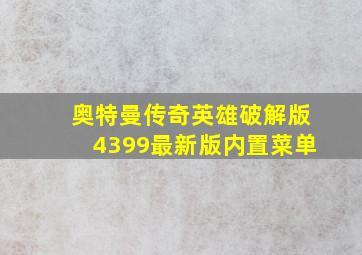 奥特曼传奇英雄破解版4399最新版内置菜单